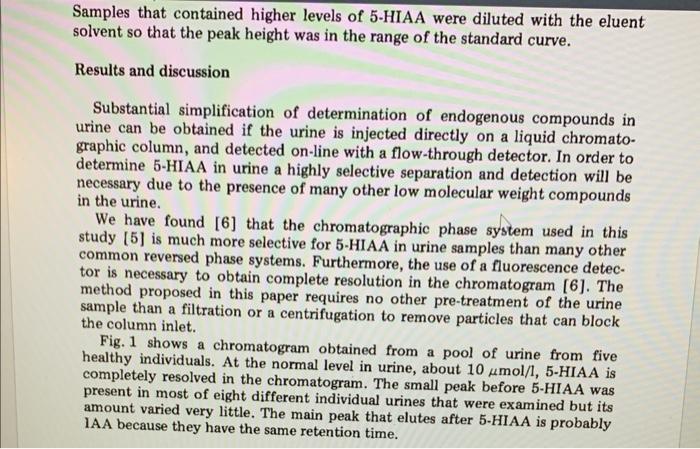 Samples that contained higher levels of 5-HIAA were diluted with the eluent solvent so that the peak height was in the range of the standard curve.

Results and discussion

Substantial simplification of determination of endogenous compounds in urine can be obtained if the urine is injected directly on a liquid chromatographic column, and detected on-line with a flow-through detector. In order to determine 5-HIAA in urine a highly selective separation and detection will be necessary due to the presence of many other low molecular weight compounds in the urine.

We have found [6] that the chromatographic phase system used in this study [5] is much more selective for 5-HIAA in urine samples than many other common reversed phase systems. Furthermore, the use of a fluorescence detector is necessary to obtain complete resolution in the chromatogram [6]. The method proposed in this paper requires no other pre-treatment of the urine sample than a filtration or a centrifugation to remove particles that can block the column inlet.

Fig. 1 shows a chromatogram obtained from a pool of urine from five healthy individuals. At the normal level in urine, about 10 $\mu$mol/l, 5-HIAA is completely resolved in the chromatogram. The small peak before 5-HIAA was present in most of eight different individual urines that were examined but its amount varied very little. The main peak that elutes after 5-HIAA is probably IAA because they have the same retention time.